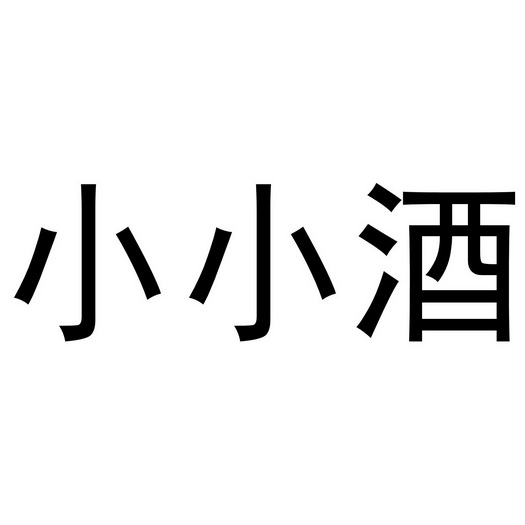 小小酒